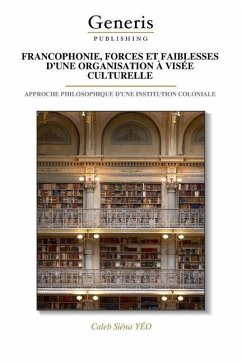 Generis
PUBLISHING

FRANCOPHONIE, FORCES ET FAIBLESSES D'UNE ORGANISATION À VISÉE CULTURELLE

APPROCHE PHILOSOPHIQUE D'UNE INSTITUTION COLONIALE

Caleb Siéna YÉO